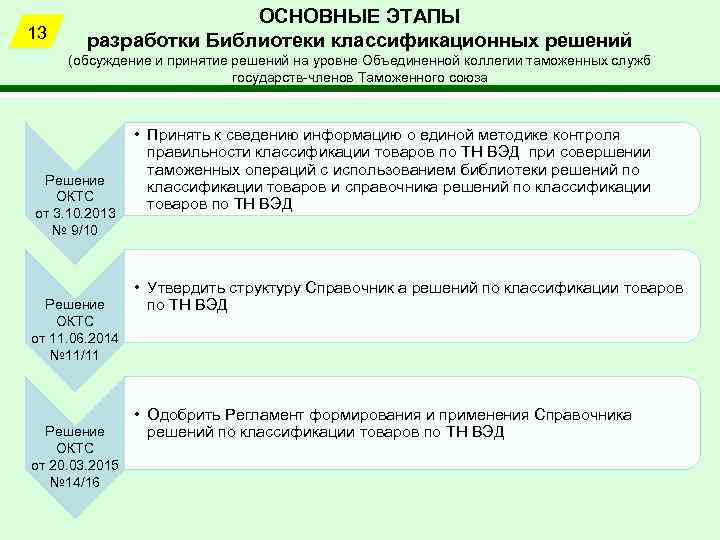 13

ОСНОВНЫЕ ЭТАПЫ
разработки Библиотеки классификационных решений
(обсуждение и принятие решений на уровне Объединенной коллегии таможенных служб государств-членов Таможенного союза

Решение ОКТС от 3.10.2013 № 9/10

• Принять к сведению информацию о единой методике контроля правильности классификации товаров по ТН ВЭД при совершении таможенных операций с использованием библиотеки решений по классификации товаров и справочника решений по классификации товаров по ТН ВЭД

Решение ОКТС от 11.06.2014 №11/11

• Утвердить структуру Справочник а решений по классификации товаров по ТН ВЭД

Решение ОКТС от 20.03.2015 №14/16

• Одобрить Регламент формирования и применения Справочника решений по классификации товаров по ТН ВЭД